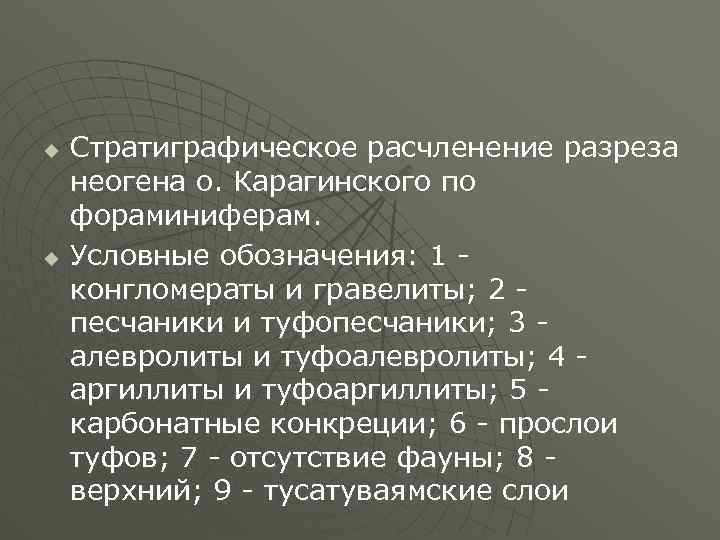 Стратиграфическое расчленение разреза неогена о. Карагинского по фораминиферам.

Условные обозначения: 1 - конгломераты и гравелиты; 2 - песчаники и туфопесчаники; 3 - алевролиты и туфоалевролиты; 4 - аргиллиты и туфоаргиллиты; 5 - карбонатные конкреции; 6 - прослои туфов; 7 - отсутствие фауны; 8 - верхний; 9 - тусатуваямские слои